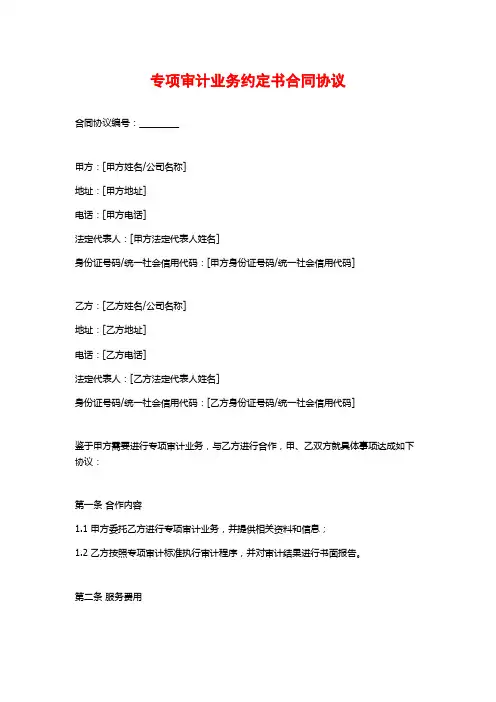 专项审计业务约定书合同协议

合同协议编号：________

甲方：[甲方姓名/公司名称]

地址：[甲方地址]

电话：[甲方电话]

法定代表人：[甲方法定代表人姓名]

身份证号码/统一社会信用代码：[甲方身份证号码/统一社会信用代码]

乙方：[乙方姓名/公司名称]

地址：[乙方地址]

电话：[乙方电话]

法定代表人：[乙方法定代表人姓名]

身份证号码/统一社会信用代码：[乙方身份证号码/统一社会信用代码]

鉴于甲方需要进行专项审计业务，与乙方进行合作，甲、乙双方就具体事项达成如下协议：

第一条 合作内容

1.1 甲方委托乙方进行专项审计业务，并提供相关资料和信息；

1.2 乙方按照专项审计标准执行审计程序，并对审计结果进行书面报告。

第二条 服务费用